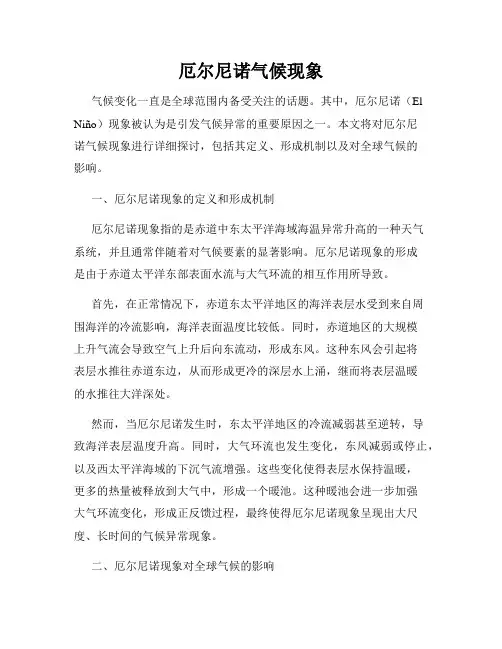 厄尔尼诺气候现象

气候变化一直是全球范围内备受关注的话题。其中，厄尔尼诺（El Niño）现象被认为是引发气候异常的重要原因之一。本文将对厄尔尼诺气候现象进行详细探讨，包括其定义、形成机制以及对全球气候的影响。

一、厄尔尼诺现象的定义和形成机制

厄尔尼诺现象指的是赤道中东太平洋海域海温异常升高的一种天气系统，并且通常伴随着对气候要素的显著影响。厄尔尼诺现象的形成是由于赤道太平洋东部表面水流与大气环流的相互作用所导致。

首先，在正常情况下，赤道东太平洋地区的海洋表层水受到来自周围海洋的冷流影响，海洋表面温度比较低。同时，赤道地区的大规模上升气流会导致空气上升后向东流动，形成东风。这种东风会引起将表层水推往赤道东边，从而形成更冷的深层水上涌，继而将表层温暖的水推往大洋深处。

然而，当厄尔尼诺发生时，东太平洋地区的冷流减弱甚至逆转，导致海洋表层温度升高。同时，大气环流也发生变化，东风减弱或停止，以及西太平洋海域的下沉气流增强。这些变化使得表层水保持温暖，更多的热量被释放到大气中，形成一个暖池。这种暖池会进一步加强大气环流变化，形成正反馈过程，最终使得厄尔尼诺现象呈现出大尺度、长时间的气候异常现象。

二、厄尔尼诺现象对全球气候的影响